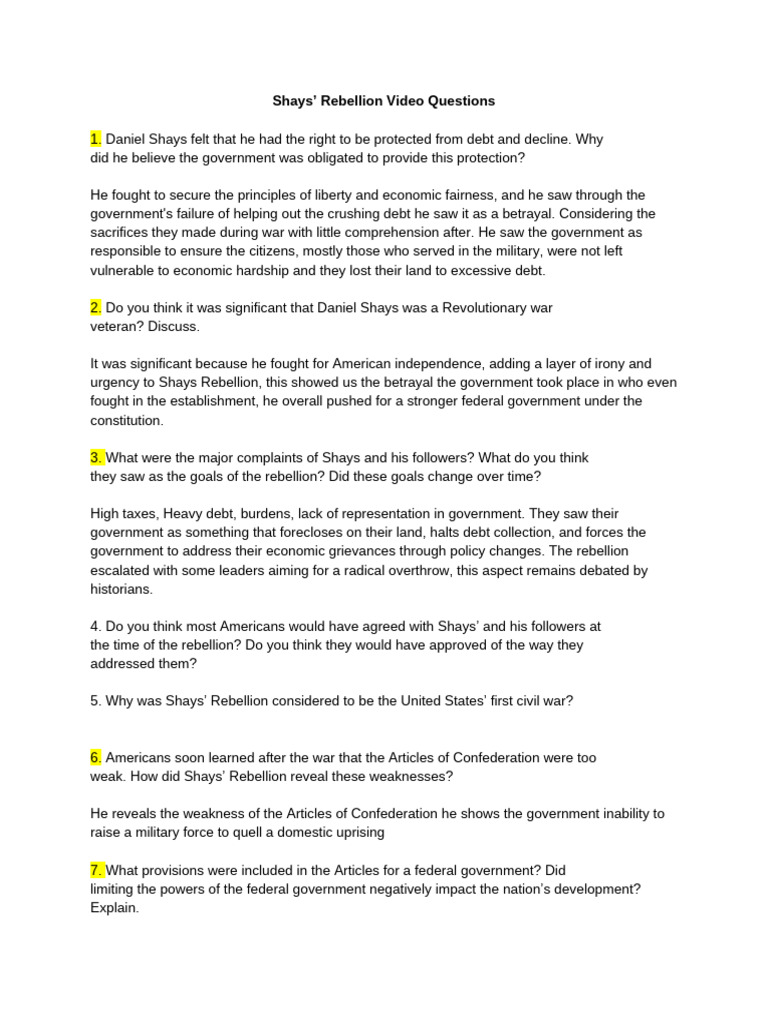 Shays' Rebellion Video Questions

1. Daniel Shays felt that he had the right to be protected from debt and decline. Why did he believe the government was obligated to provide this protection?

He fought to secure the principles of liberty and economic fairness, and he saw through the government's failure of helping out the crushing debt he saw it as a betrayal. Considering the sacrifices they made during war with little comprehension after. He saw the government as responsible to ensure the citizens, mostly those who served in the military, were not left vulnerable to economic hardship and they lost their land to excessive debt.

2. Do you think it was significant that Daniel Shays was a Revolutionary war veteran? Discuss.

It was significant because he fought for American independence, adding a layer of irony and urgency to Shays Rebellion, this showed us the betrayal the government took place in who even fought in the establishment, he overall pushed for a stronger federal government under the constitution.

3. What were the major complaints of Shays and his followers? What do you think they saw as the goals of the rebellion? Did these goals change over time?

High taxes, Heavy debt, burdens, lack of representation in government. They saw their government as something that forecloses on their land, halts debt collection, and forces the government to address their economic grievances through policy changes. The rebellion escalated with some leaders aiming for a radical overthrow, this aspect remains debated by historians.

4. Do you think most Americans would have agreed with Shays' and his followers at the time of the rebellion? Do you think they would have approved of the way they addressed them?

5. Why was Shays' Rebellion considered to be the United States' first civil war?

6. Americans soon learned after the war that the Articles of Confederation were too weak. How did Shays' Rebellion reveal these weaknesses?

He reveals the weakness of the Articles of Confederation he shows the government inability to raise a military force to quell a domestic uprising

7. What provisions were included in the Articles for a federal government? Did limiting the powers of the federal government negatively impact the nation's development? Explain.